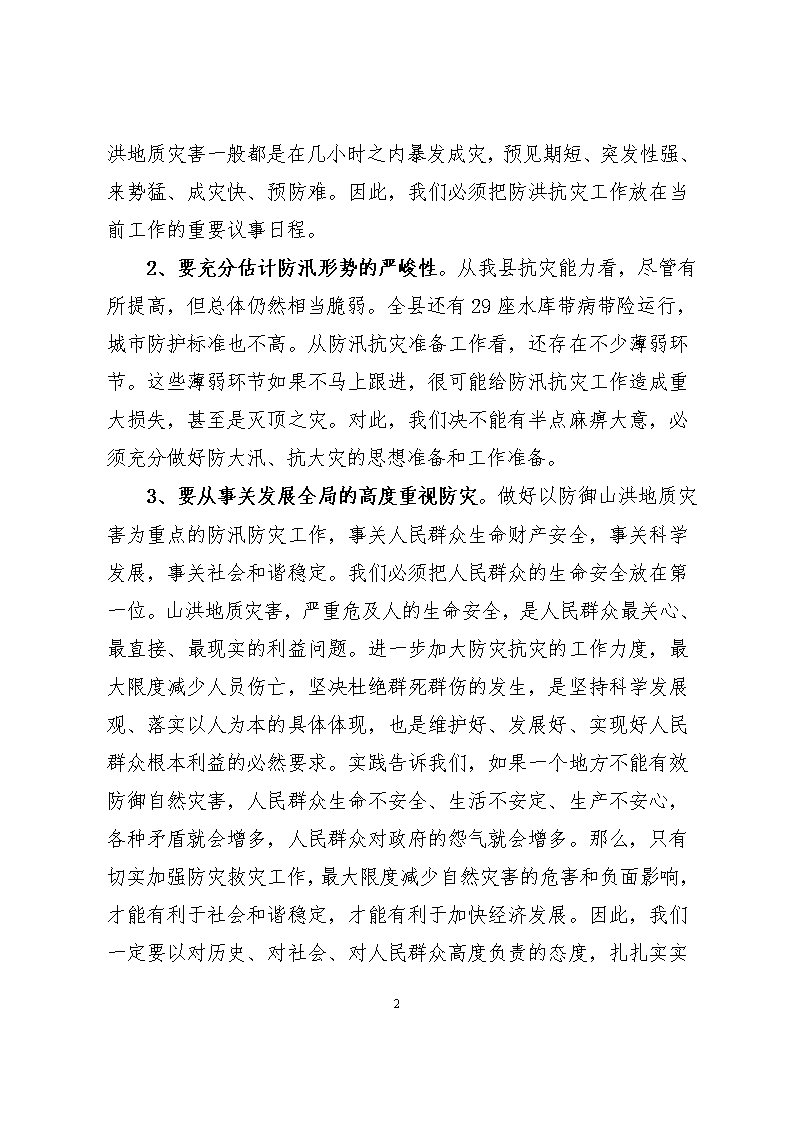 洪地质灾害一般都是在几小时之内暴发成灾，预见期短、突发性强、来势猛、成灾快、预防难。因此，我们必须把防洪抗灾工作放在当前工作的重要议事日程。

2、要充分估计防汛形势的严峻性。从我县抗灾能力看，尽管有所提高，但总体仍然相当脆弱。全县还有29座水库带病带险运行，城市防护标准也不高。从防汛抗灾准备工作看，还存在不少薄弱环节。这些薄弱环节如果不马上跟进，很可能给防汛抗灾工作造成重大损失，甚至是灭顶之灾。对此，我们决不能有半点麻痹大意，必须充分做好防大汛、抗大灾的思想准备和工作准备。

3、要从事关发展全局的高度重视防灾。做好以防御山洪地质灾害为重点的防汛防灾工作，事关人民群众生命财产安全，事关科学发展，事关社会和谐稳定。我们必须把人民群众的生命安全放在第一位。山洪地质灾害，严重危及人的生命安全，是人民群众最关心、最直接、最现实的利益问题。进一步加大防灾抗灾的工作力度，最大限度减少人员伤亡，坚决杜绝群死群伤的发生，是坚持科学发展观、落实以人为本的具体体现，也是维护好、发展好、实现好人民群众根本利益的必然要求。实践告诉我们，如果一个地方不能有效防御自然灾害，人民群众生命不安全、生活不安定、生产不安心，各种矛盾就会增多，人民群众对政府的怨气就会增多。那么，只有切实加强防灾救灾工作，最大限度减少自然灾害的危害和负面影响，才能有利于社会和谐稳定，才能有利于加快经济发展。因此，我们一定要以对历史、对社会、对人民群众高度负责的态度，扎扎实实

2